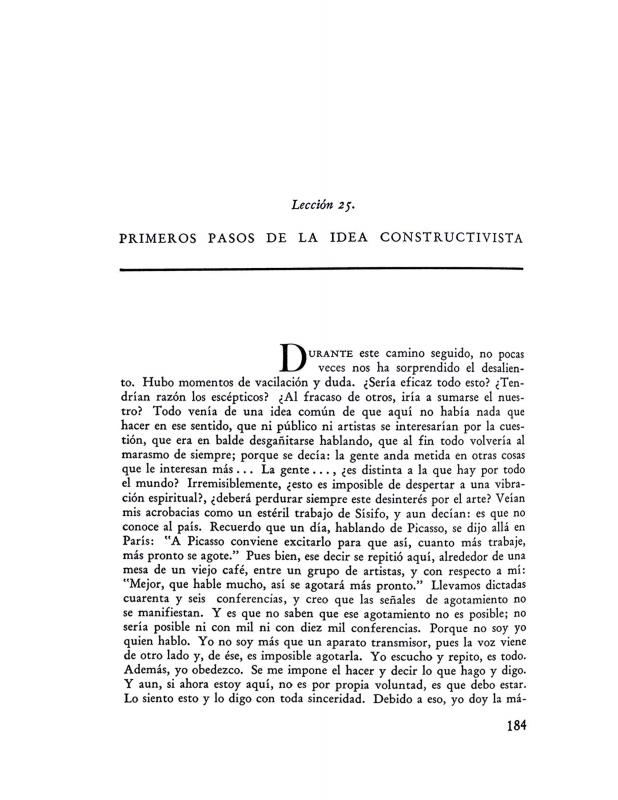 Lección 25.

PRIMEROS PASOS DE LA IDEA CONSTRUCTIVISTA

DURANTE este camino seguido, no pocas veces nos ha sorprendido el desaliento. Hubo momentos de vacilación y duda. ¿Sería eficaz todo esto? ¿Tendrían razón los escépticos? ¿Al fracaso de otros, iría a sumarse el nuestro? Todo venía de una idea común de que aquí no había nada que hacer en ese sentido, que ni público ni artistas se interesarían por la cuestión, que era en balde desgañitarse hablando, que al fin todo volvería al marasmo de siempre; porque se decía: la gente anda metida en otras cosas que le interesan más... La gente..., ¿es distinta a la que hay por todo el mundo? Irremisiblemente, ¿esto es imposible de despertar a una vibración espiritual?, ¿deberá perdurar siempre este desinterés por el arte? Veían mis acrobacias como un estéril trabajo de Sísifo, y aun decían: es que no conoce al país. Recuerdo que un día, hablando de Picasso, se dijo allá en París: "A Picasso conviene excitarlo para que así, cuanto más trabaje, más pronto se agote." Pues bien, ese decir se repitió aquí, alrededor de una mesa de un viejo café, entre un grupo de artistas, y con respecto a mí: "Mejor, que hable mucho, así se agotará más pronto." Llevamos dictadas cuarenta y seis conferencias, y creo que las señales de agotamiento no se manifiestan. Y es que no saben que ese agotamiento no es posible; no sería posible ni con mil ni con diez mil conferencias. Porque no soy yo quien hablo. Yo no soy más que un aparato transmisor, pues la voz viene de otro lado y, de ése, es imposible agotarla. Yo escucho y repito, es todo. Además, yo obedezco. Se me impone el hacer y decir lo que hago y digo. Y aun, si ahora estoy aquí, no es por propia voluntad, es que debo estar. Lo siento esto y lo digo con toda sinceridad. Debido a eso, yo doy la má-

184